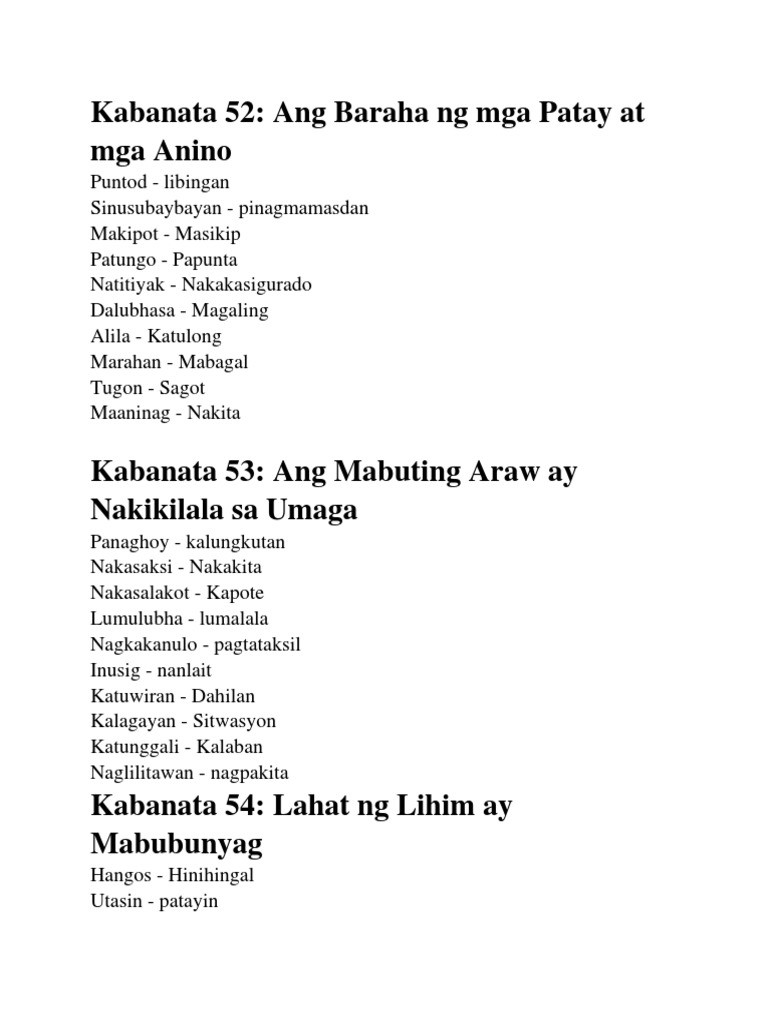 Kabanata 52: Ang Baraha ng mga Patay at mga Anino

Puntod - libingan
Sinusubaybayan - pinagmamasdan
Makipot - Masikip
Patungo - Papunta
Natitiyak - Nakakasigurado
Dalubhasa - Magaling
Alila - Katulong
Marahan - Mabagal
Tugon - Sagot
Maaninag - Nakita

Kabanata 53: Ang Mabuting Araw ay Nakikilala sa Umaga

Panaghoy - kalungkutan
Nakasaksi - Nakakita
Nakasalakot - Kapote
Lumulubha - lumalala
Nagkakanulo - pagtataksil
Inusig - nanlait
Katuwiran - Dahilan
Kalagayan - Sitwasyon
Katunggali - Kalaban
Naglilitawan - nagpakita

Kabanata 54: Lahat ng Lihim ay Mabubunyag

Hangos - Hinihingal
Utasin - patayin